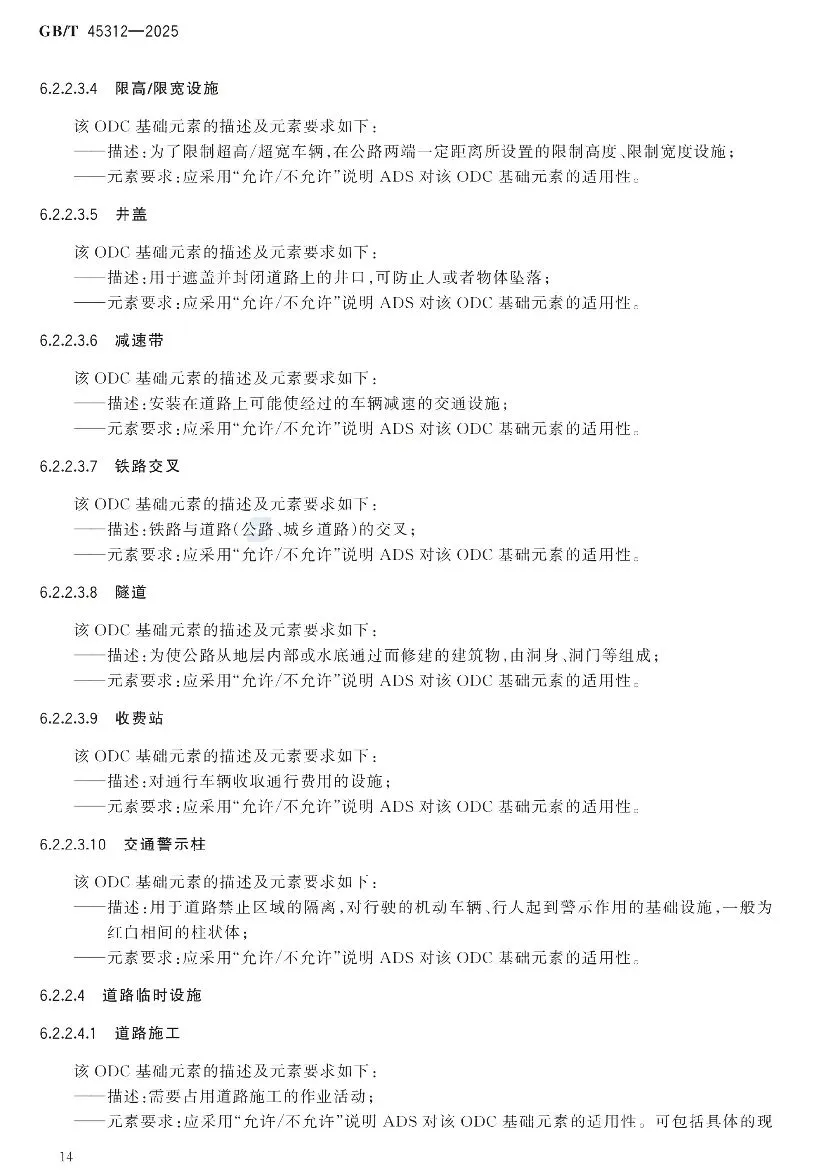 GB/T 45312—2025

6.2.2.3.4 限高/限宽设施

该ODC基础元素的描述及元素要求如下：
——描述：为了限制超高/超宽车辆，在公路两端一定距离所设置的限制高度、限制宽度设施；
——元素要求：应采用“允许/不允许”说明ADS对该ODC基础元素的适用性。

6.2.2.3.5 井盖

该ODC基础元素的描述及元素要求如下：
——描述：用于遮盖并封闭道路上的井口，可防止人或者物体坠落；
——元素要求：应采用“允许/不允许”说明ADS对该ODC基础元素的适用性。

6.2.2.3.6 减速带

该ODC基础元素的描述及元素要求如下：
——描述：安装在道路上可能使经过的车辆减速的交通设施；
——元素要求：应采用“允许/不允许”说明ADS对该ODC基础元素的适用性。

6.2.2.3.7 铁路交叉

该ODC基础元素的描述及元素要求如下：
——描述：铁路与道路（公路、城乡道路）的交叉；
——元素要求：应采用“允许/不允许”说明ADS对该ODC基础元素的适用性。

6.2.2.3.8 隧道

该ODC基础元素的描述及元素要求如下：
——描述：为使公路从地层内部或水底通过而修建的建筑物，由洞身、洞门等组成；
——元素要求：应采用“允许/不允许”说明ADS对该ODC基础元素的适用性。

6.2.2.3.9 收费站

该ODC基础元素的描述及元素要求如下：
——描述：对通行车辆收取通行费用的设施；
——元素要求：应采用“允许/不允许”说明ADS对该ODC基础元素的适用性。

6.2.2.3.10 交通警示柱

该ODC基础元素的描述及元素要求如下：
——描述：用于道路禁止区域的隔离，对行驶的机动车辆、行人起到警示作用的基础设施，一般为红白相间的柱状体；
——元素要求：应采用“允许/不允许”说明ADS对该ODC基础元素的适用性。

6.2.2.4 道路临时设施

6.2.2.4.1 道路施工

该ODC基础元素的描述及元素要求如下：
——描述：需要占用道路施工的作业活动；
——元素要求：应采用“允许/不允许”说明ADS对该ODC基础元素的适用性。可包括具体的现

14